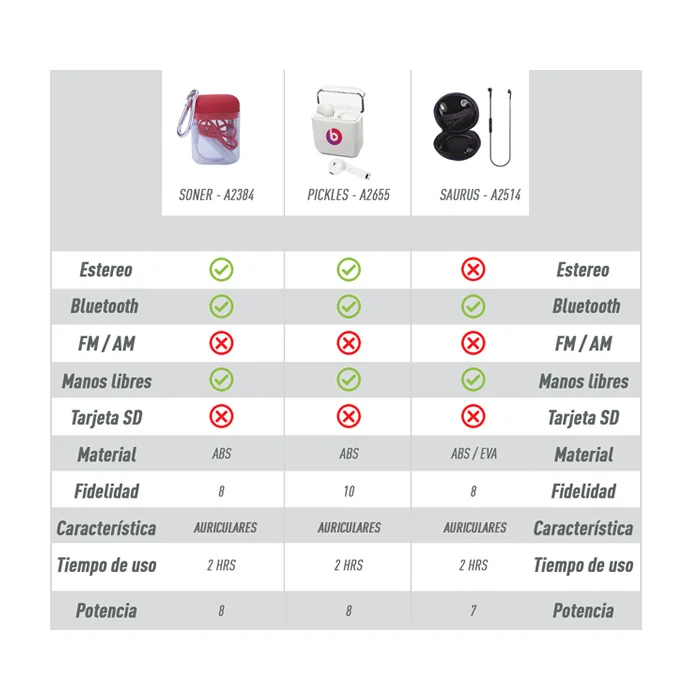 | | SONER - A2384 | PICKLES - A2655 | SAURUS - A2514 | |
|---|---|---|---|---|
| Estereo | ✓ | ✓ | ✗ | Estereo |
| Bluetooth | ✓ | ✓ | ✓ | Bluetooth |
| FM / AM | ✗ | ✗ | ✗ | FM / AM |
| Manos libres | ✓ | ✓ | ✓ | Manos libres |
| Tarjeta SD | ✗ | ✗ | ✗ | Tarjeta SD |
| Material | ABS | ABS | ABS / EVA | Material |
| Fidelidad | 8 | 10 | 8 | Fidelidad |
| Característica | AURICULARES | AURICULARES | AURICULARES | Característica |
| Tiempo de uso | 2 HRS | 2 HRS | 2 HRS | Tiempo de uso |
| Potencia | 8 | 8 | 7 | Potencia |